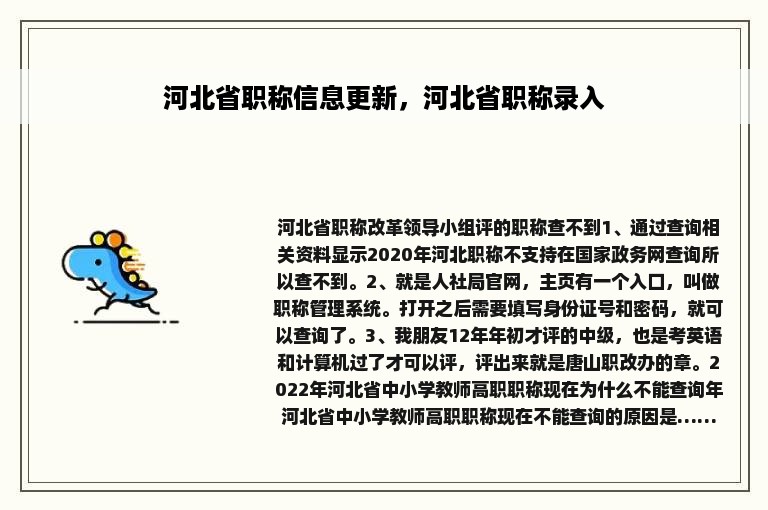 河北省职称信息更新，河北省职称录入

河北省职称改革领导小组评的职称查不到1、通过查询相关资料显示2020年河北职称不支持在国家政务网查询所以查不到。2、就是人社局官网，主页有一个入口，叫做职称管理系统。打开之后需要填写身份证号和密码，就可以查询了。3、我朋友12年年初才评的中级，也是考英语和计算机过了才可以评，评出来就是唐山职改办的章。2022年河北省中小学教师高职职称现在为什么不能查询年河北省中小学教师高职职称现在不能查询的原因是......